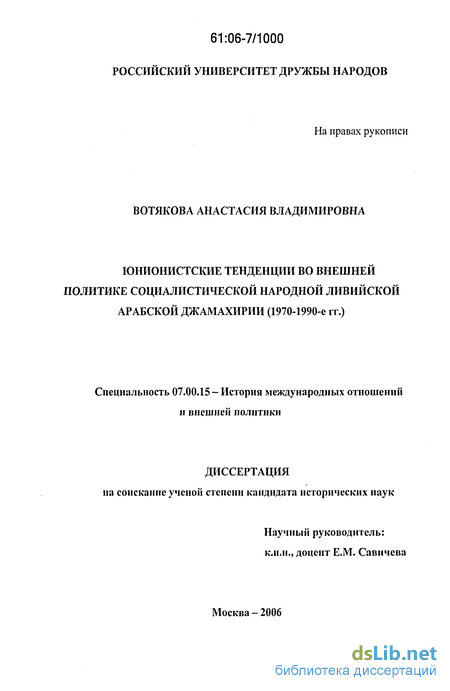 61:06-7/1000

РОССИЙСКИЙ УНИВЕРСИТЕТ ДРУЖБЫ НАРОДОВ

На правах рукописи

ВОТЯКОВА АНАСТАСИЯ ВЛАДИМИРОВНА

ЮНИОНИСТСКИЕ ТЕНДЕНЦИИ ВО ВНЕШНЕЙ ПОЛИТИКЕ СОЦИАЛИСТИЧЕСКОЙ НАРОДНОЙ ЛИВИЙСКОЙ АРАБСКОЙ ДЖАМАХИРИИ (1970-1990-е гг.)

Специальность 07.00.15 – История международных отношений и внешней политики

ДИССЕРТАЦИЯ

на соискание ученой степени кандидата исторических наук

Научный руководитель:
к.и.н., доцент Е.М. Савичева

Москва – 2006

dsLib.net
библиотека диссертаций